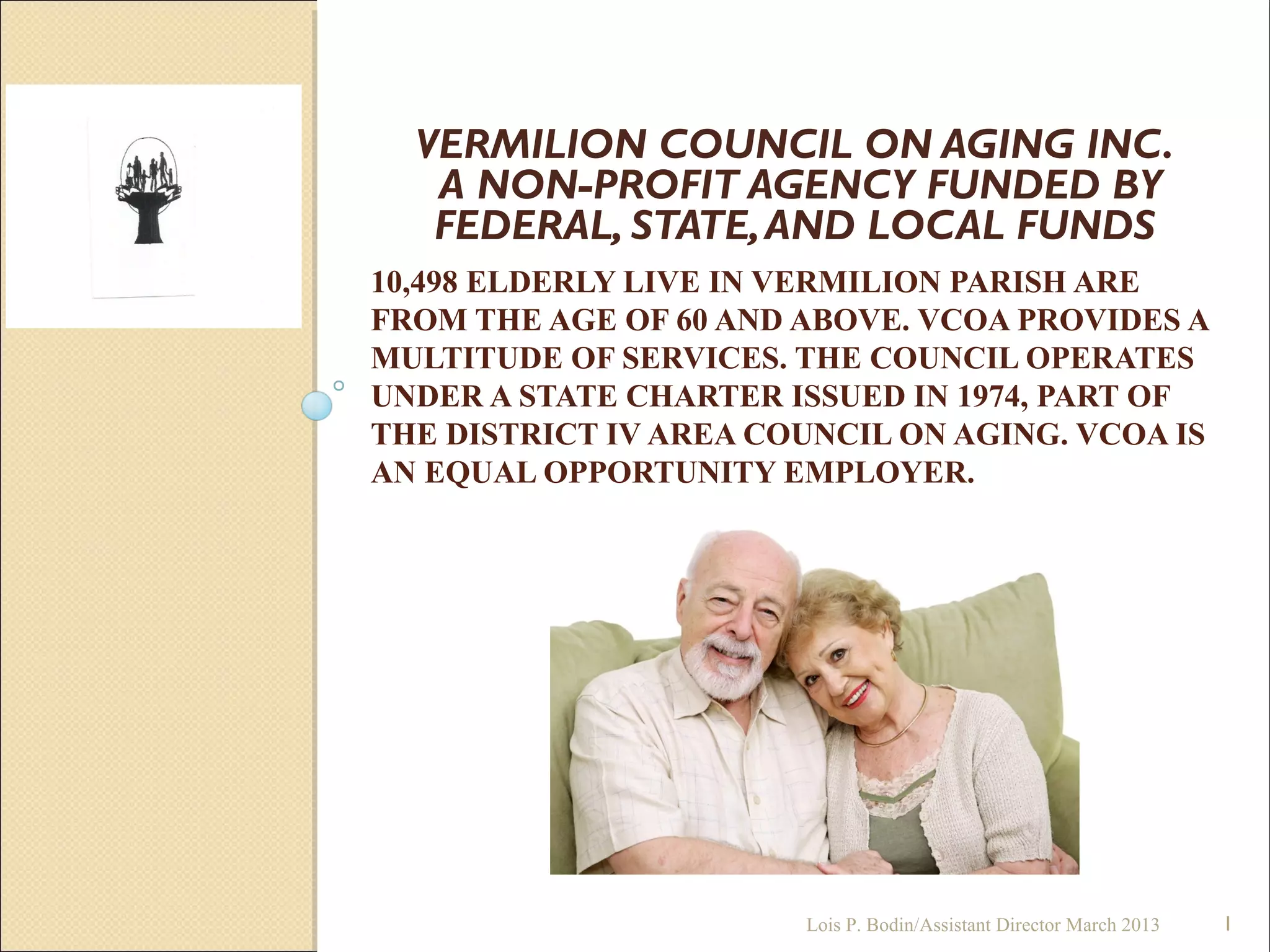 VERMILION COUNCIL ON AGING INC.
A NON-PROFIT AGENCY FUNDED BY FEDERAL, STATE, AND LOCAL FUNDS

10,498 ELDERLY LIVE IN VERMILION PARISH ARE FROM THE AGE OF 60 AND ABOVE. VCOA PROVIDES A MULTITUDE OF SERVICES. THE COUNCIL OPERATES UNDER A STATE CHARTER ISSUED IN 1974, PART OF THE DISTRICT IV AREA COUNCIL ON AGING. VCOA IS AN EQUAL OPPORTUNITY EMPLOYER.

Lois P. Bodin/Assistant Director March 2013

1